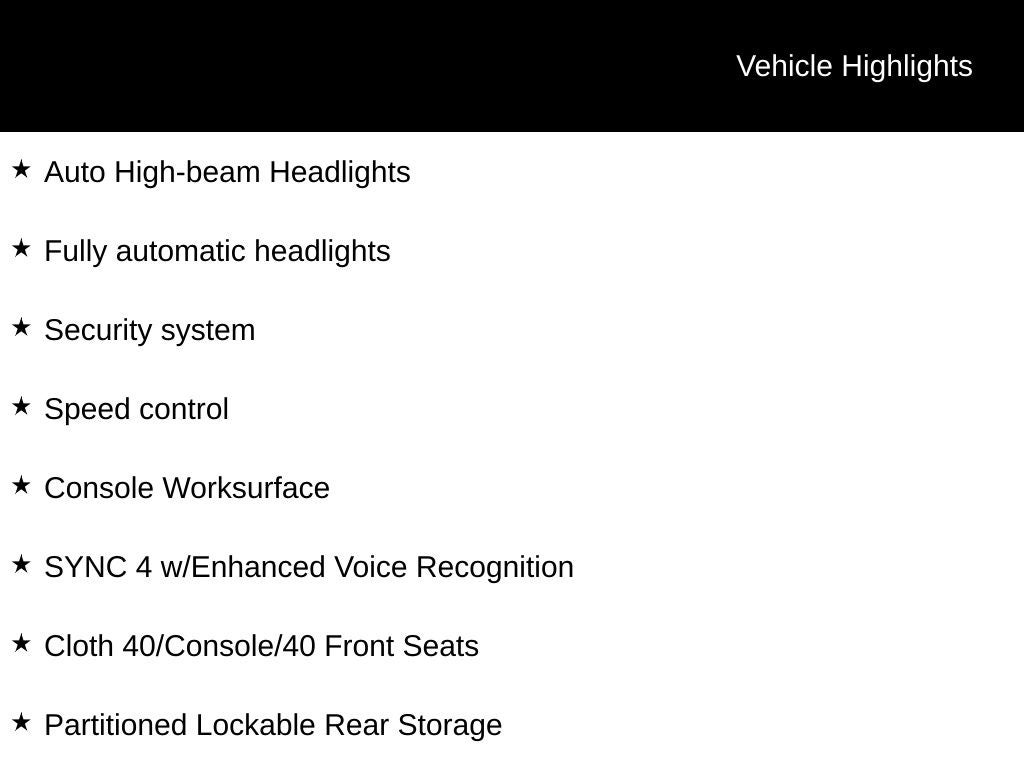 Vehicle Highlights

★ Auto High-beam Headlights

★ Fully automatic headlights

★ Security system

★ Speed control

★ Console Worksurface

★ SYNC 4 w/Enhanced Voice Recognition

★ Cloth 40/Console/40 Front Seats

★ Partitioned Lockable Rear Storage